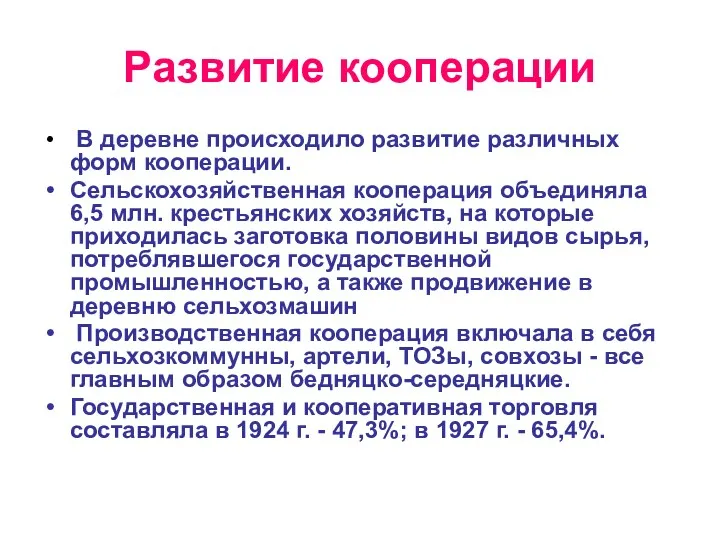 Развитие кооперации

• В деревне происходило развитие различных форм кооперации.
• Сельскохозяйственная кооперация объединяла 6,5 млн. крестьянских хозяйств, на которые приходилась заготовка половины видов сырья, потреблявшегося государственной промышленностью, а также продвижение в деревню сельхозмашин
• Производственная кооперация включала в себя сельхозкоммунны, артели, ТОЗы, совхозы - все главным образом бедняцко-середняцкие.
• Государственная и кооперативная торговля составляла в 1924 г. - 47,3%; в 1927 г. - 65,4%.